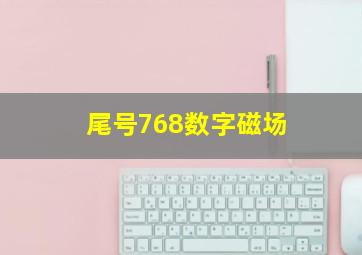 尾号768数字磁场